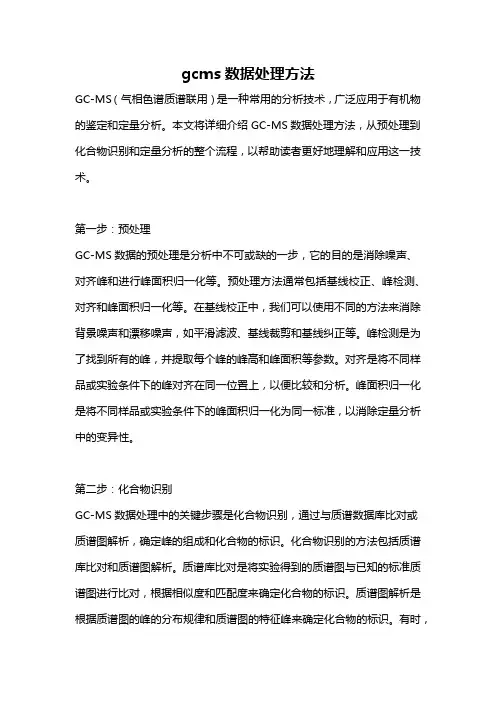 gcms 数据处理方法

GC-MS（气相色谱质谱联用）是一种常用的分析技术，广泛应用于有机物的鉴定和定量分析。本文将详细介绍 GC-MS 数据处理方法，从预处理到化合物识别和定量分析的整个流程，以帮助读者更好地理解和应用这一技术。

第一步：预处理

GC-MS 数据的预处理是分析中不可或缺的一步，它的目的是消除噪声、对齐峰和进行峰面积归一化等。预处理方法通常包括基线校正、峰检测、对齐和峰面积归一化等。在基线校正中，我们可以使用不同的方法来消除背景噪声和漂移噪声，如平滑滤波、基线裁剪和基线纠正等。峰检测是为了找到所有的峰，并提取每个峰的峰高和峰面积等参数。对齐是将不同样品或实验条件下的峰对齐在同一位置上，以便比较和分析。峰面积归一化是将不同样品或实验条件下的峰面积归一化为同一标准，以消除定量分析中的变异性。

第二步：化合物识别

GC-MS 数据处理中的关键步骤是化合物识别，通过与质谱数据库比对或质谱图解析，确定峰的组成和化合物的标识。化合物识别的方法包括质谱库比对和质谱图解析。质谱库比对是将实验得到的质谱图与已知的标准质谱图进行比对，根据相似度和匹配度来确定化合物的标识。质谱图解析是根据质谱图的峰的分布规律和质谱图的特征峰来确定化合物的标识。有时，